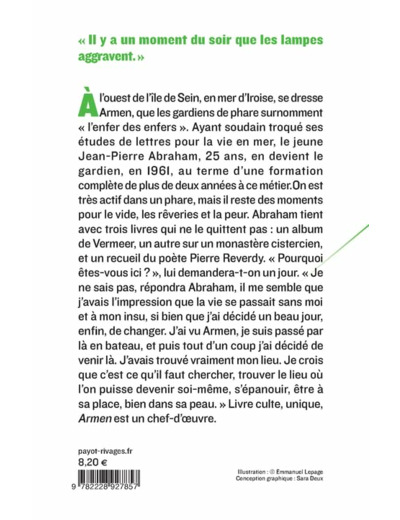 « Il y a un moment du soir que les lampes aggravent. »

À l'ouest de l'île de Sein, en mer d'Iroise, se dresse Armen, que les gardiens de phare surnomment « l'enfer des enfers ». Ayant soudain troqué ses études de lettres pour la vie en mer, le jeune Jean-Pierre Abraham, 25 ans, en devient le gardien, en 1961, au terme d'une formation complète de plus de deux années à ce métier.On est très actif dans un phare, mais il reste des moments pour le vide, les rêveries et la peur. Abraham tient avec trois livres qui ne le quittent pas : un album de Vermeer, un autre sur un monastère cistercien, et un recueil du poète Pierre Reverdy. « Pourquoi êtes-vous ici ? », lui demandera-t-on un jour. « Je ne sais pas, répondra Abraham, il me semble que j'avais l'impression que la vie se passait sans moi et à mon insu, si bien que j'ai décidé un beau jour, enfin, de changer. J'ai vu Armen, je suis passé par là en bateau, et puis tout d'un coup j'ai décidé de venir là. J'avais trouvé vraiment mon lieu. Je crois que c'est ce qu'il faut chercher, trouver le lieu où l'on puisse devenir soi-même, s'épanouir, être à sa place, bien dans sa peau. » Livre culte, unique, Armen est un chef-d'œuvre.

payot-rivages.fr
8,20 €

9 782228 927857

Illustration : © Emmanuel Lepage
Conception graphique : Sara Deux